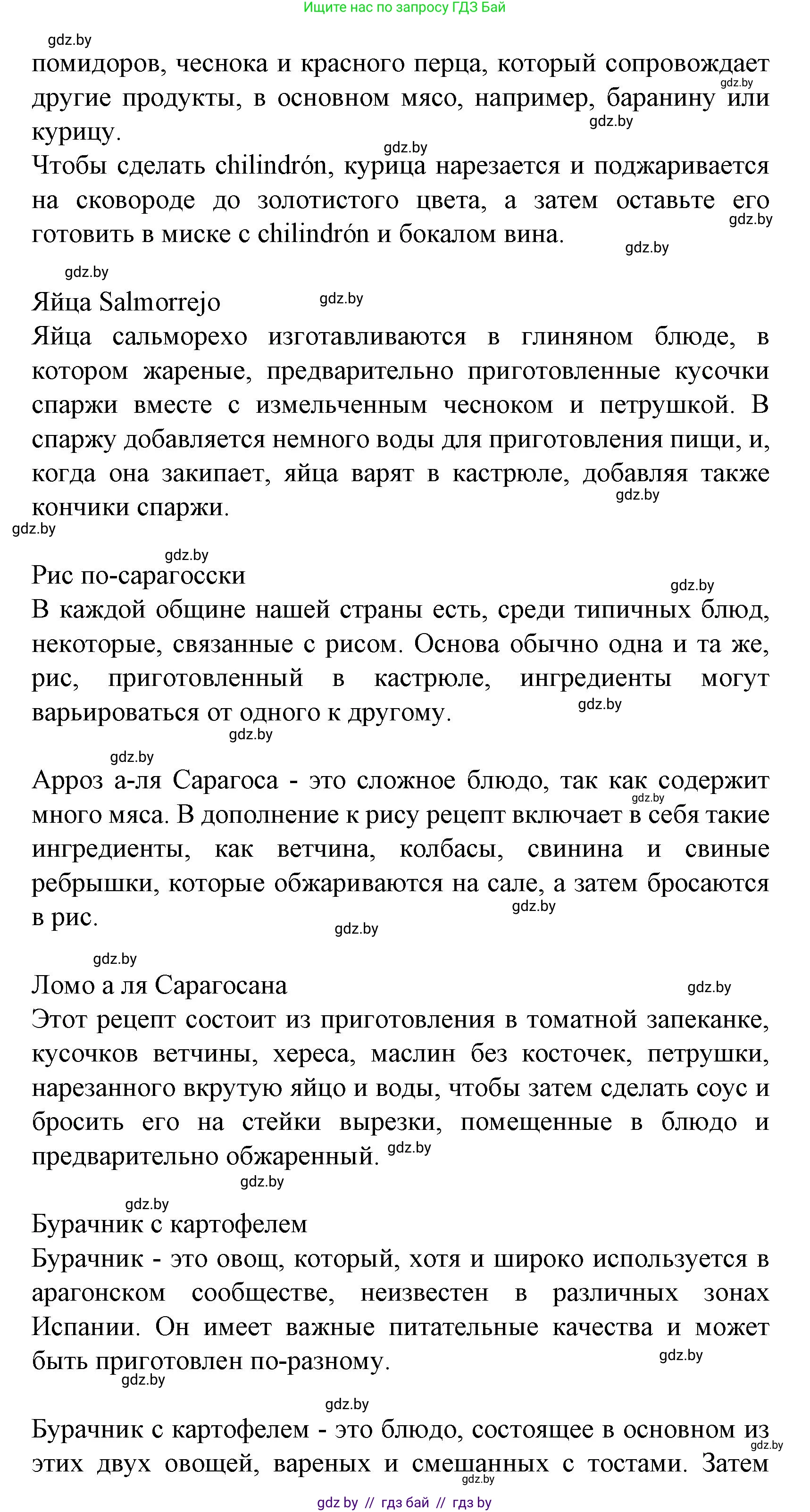 Ищите нас по запросу ГДЗ Бай

gdz.by

помидоров, чеснока и красного перца, который сопровождает другие продукты, в основном мясо, например, баранину или курицу.

Чтобы сделать chilindrón, курица нарезается и поджаривается на сковороде до золотистого цвета, а затем оставьте его готовить в миске с chilindrón и бокалом вина.

Яйца Salmorrejo
Яйца сальморехо изготавливаются в глиняном блюде, в котором жареные, предварительно приготовленные кусочки спаржи вместе с измельченным чесноком и петрушкой. В спаржу добавляется немного воды для приготовления пищи, и, когда она закипает, яйца варят в кастрюле, добавляя также кончики спаржи.

Рис по-сарагосски
В каждой общине нашей страны есть, среди типичных блюд, некоторые, связанные с рисом. Основа обычно одна и та же, рис, приготовленный в кастрюле, ингредиенты могут варьироваться от одного к другому.

Арроз а-ля Сарагоса - это сложное блюдо, так как содержит много мяса. В дополнение к рису рецепт включает в себя такие ингредиенты, как ветчина, колбасы, свинина и свиные ребрышки, которые обжариваются на сале, а затем бросаются в рис.

Ломо а ля Сарагосана
Этот рецепт состоит из приготовления в томатной запеканке, кусочков ветчины, хереса, маслин без косточек, петрушки, нарезанного вкрутую яйцо и воды, чтобы затем сделать соус и бросить его на стейки вырезки, помещенные в блюдо и предварительно обжаренный.

Бурачник с картофелем
Бурачник - это овощ, который, хотя и широко используется в арагонском сообществе, неизвестен в различных зонах Испании. Он имеет важные питательные качества и может быть приготовлен по-разному.

Бурачник с картофелем - это блюдо, состоящее в основном из этих двух овощей, вареных и смешанных с тостами. Затем

gdz by // гдз бай // гдз by